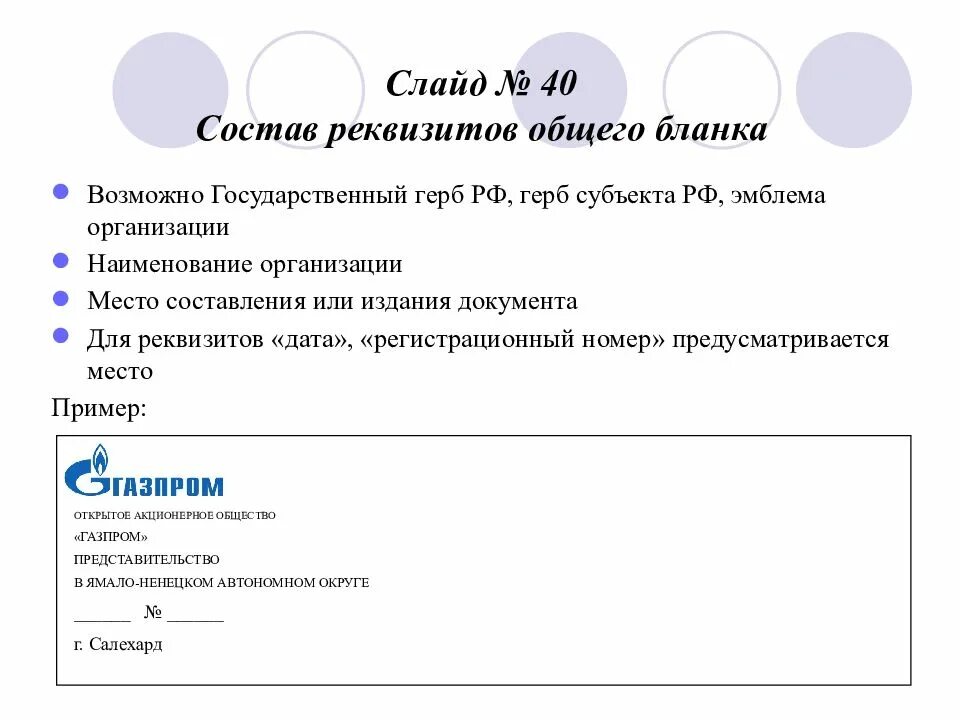 Слайд № 40
Состав реквизитов общего бланка

Возможно Государственный герб РФ, герб субъекта РФ, эмблема организации

Наименование организации

Место составления или издания документа

Для реквизитов «дата», «регистрационный номер» предусматривается место

Пример:

ГАЗПРОМ

ОТКРЫТОЕ АКЦИОНЕРНОЕ ОБЩЕСТВО

«ГАЗПРОМ»

ПРЕДСТАВИТЕЛЬСТВО

В ЯМАЛО-НЕНЕЦКОМ АВТОНОМНОМ ОКРУГЕ

______ № ______

г. Салехард